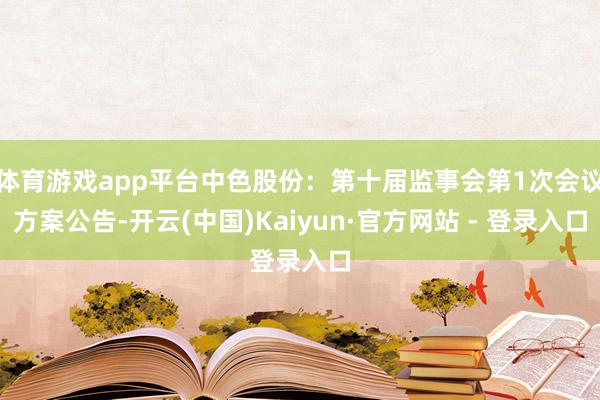 体育游戏app平台中色股份：第十届监事会第1次会议方案公告-开云(中国)Kaiyun·官方网站 - 登录入口登录入口